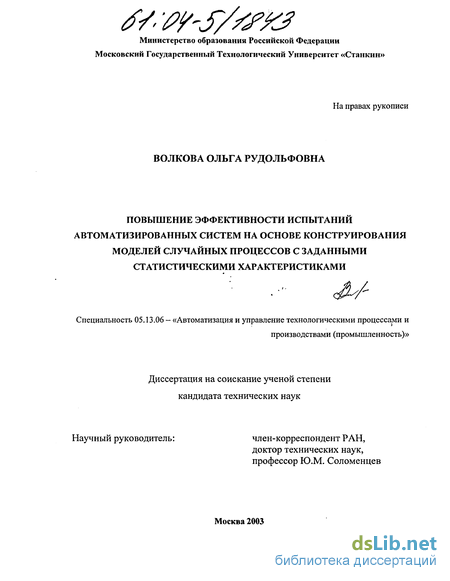 61:04-5/1843

Министерство образования Российской Федерации

Московский Государственный Технологический Университет «Станкин»

На правах рукописи

ВОЛКОВА ОЛЬГА РУДОЛЬФОВНА

ПОВЫШЕНИЕ ЭФФЕКТИВНОСТИ ИСПЫТАНИЙ АВТОМАТИЗИРОВАННЫХ СИСТЕМ НА ОСНОВЕ КОНСТРУИРОВАНИЯ МОДЕЛЕЙ СЛУЧАЙНЫХ ПРОЦЕССОВ С ЗАДАННЫМИ СТАТИСТИЧЕСКИМИ ХАРАКТЕРИСТИКАМИ

Специальность 05.13.06 – «Автоматизация и управление технологическими процессами и производствами (промышленность)»

Диссертация на соискание ученой степени кандидата технических наук

Научный руководитель:

член-корреспондент РАН,
доктор технических наук,
профессор Ю.М. Соломенцев

Москва 2003

dsLib.net
библиотека диссертаций